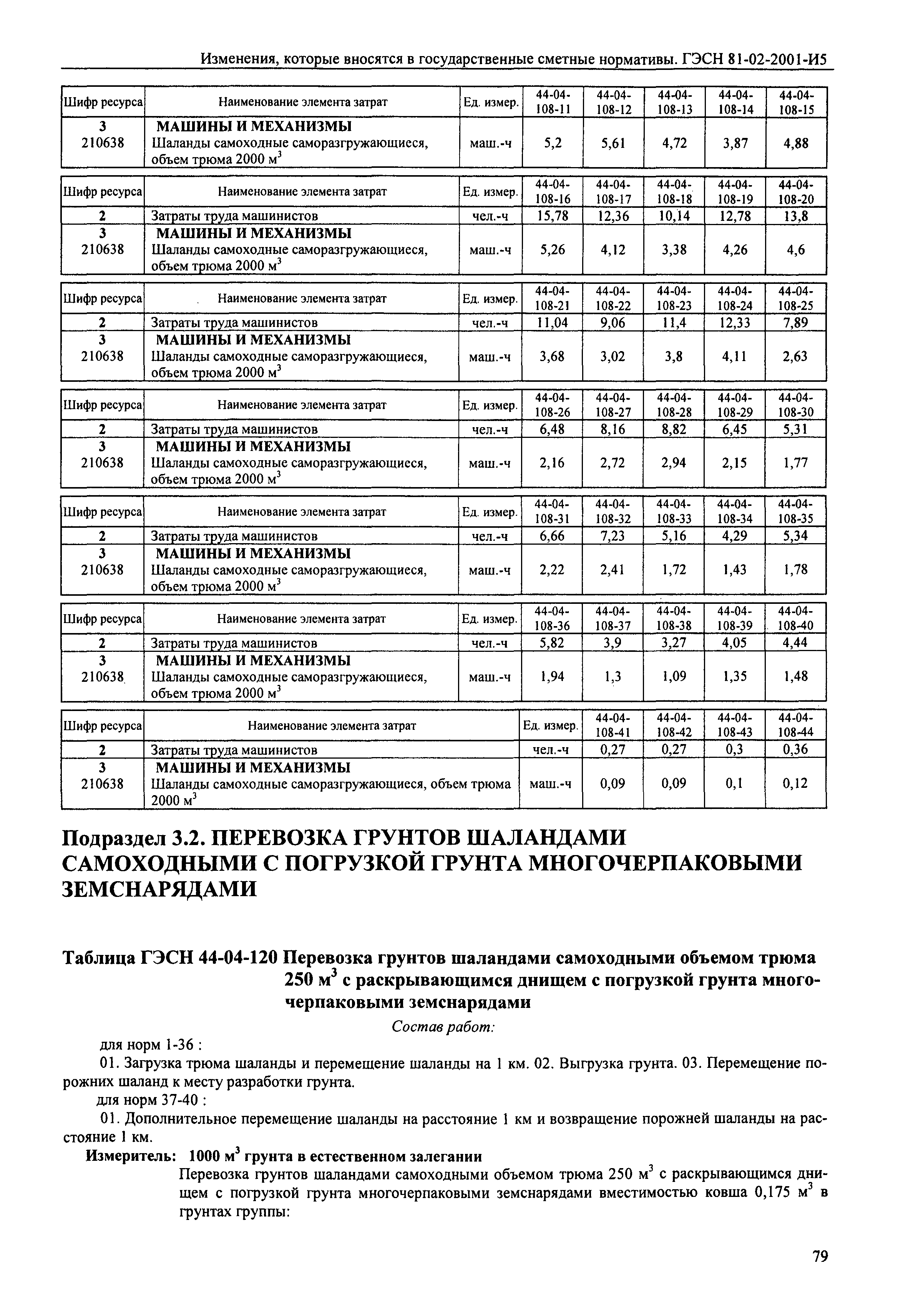 Изменения, которые вносятся в государственные сметные нормативы. ГЭСН 81-02-2001-И5

| Шифр ресурса | Наименование элемента затрат | Ед. измер. | 44-04-108-11 | 44-04-108-12 | 44-04-108-13 | 44-04-108-14 | 44-04-108-15 |
|---|---|---|---|---|---|---|---|
| 3 | МАШИНЫ И МЕХАНИЗМЫ | | | | | | |
| 210638 | Шаланды самоходные саморазгружающиеся, объем трюма 2000 $м^3$ | маш.-ч | 5,2 | 5,61 | 4,72 | 3,87 | 4,88 |

| Шифр ресурса | Наименование элемента затрат | Ед. измер. | 44-04-108-16 | 44-04-108-17 | 44-04-108-18 | 44-04-108-19 | 44-04-108-20 |
|---|---|---|---|---|---|---|---|
| 2 | Затраты труда машинистов | чел.-ч | 15,78 | 12,36 | 10,14 | 12,78 | 13,8 |
| 3 | МАШИНЫ И МЕХАНИЗМЫ | | | | | | |
| 210638 | Шаланды самоходные саморазгружающиеся, объем трюма 2000 $м^3$ | маш.-ч | 5,26 | 4,12 | 3,38 | 4,26 | 4,6 |

| Шифр ресурса | Наименование элемента затрат | Ед. измер. | 44-04-108-21 | 44-04-108-22 | 44-04-108-23 | 44-04-108-24 | 44-04-108-25 |
|---|---|---|---|---|---|---|---|
| 2 | Затраты труда машинистов | чел.-ч | 11,04 | 9,06 | 11,4 | 12,33 | 7,89 |
| 3 | МАШИНЫ И МЕХАНИЗМЫ | | | | | | |
| 210638 | Шаланды самоходные саморазгружающиеся, объем трюма 2000 $м^3$ | маш.-ч | 3,68 | 3,02 | 3,8 | 4,11 | 2,63 |

| Шифр ресурса | Наименование элемента затрат | Ед. измер. | 44-04-108-26 | 44-04-108-27 | 44-04-108-28 | 44-04-108-29 | 44-04-108-30 |
|---|---|---|---|---|---|---|---|
| 2 | Затраты труда машинистов | чел.-ч | 6,48 | 8,16 | 8,82 | 6,45 | 5,31 |
| 3 | МАШИНЫ И МЕХАНИЗМЫ | | | | | | |
| 210638 | Шаланды самоходные саморазгружающиеся, объем трюма 2000 $м^3$ | маш.-ч | 2,16 | 2,72 | 2,94 | 2,15 | 1,77 |

| Шифр ресурса | Наименование элемента затрат | Ед. измер. | 44-04-108-31 | 44-04-108-32 | 44-04-108-33 | 44-04-108-34 | 44-04-108-35 |
|---|---|---|---|---|---|---|---|
| 2 | Затраты труда машинистов | чел.-ч | 6,66 | 7,23 | 5,16 | 4,29 | 5,34 |
| 3 | МАШИНЫ И МЕХАНИЗМЫ | | | | | | |
| 210638 | Шаланды самоходные саморазгружающиеся, объем трюма 2000 $м^3$ | маш.-ч | 2,22 | 2,41 | 1,72 | 1,43 | 1,78 |

| Шифр ресурса | Наименование элемента затрат | Ед. измер. | 44-04-108-36 | 44-04-108-37 | 44-04-108-38 | 44-04-108-39 | 44-04-108-40 |
|---|---|---|---|---|---|---|---|
| 2 | Затраты труда машинистов | чел.-ч | 5,82 | 3,9 | 3,27 | 4,05 | 4,44 |
| 3 | МАШИНЫ И МЕХАНИЗМЫ | | | | | | |
| 210638 | Шаланды самоходные саморазгружающиеся, объем трюма 2000 $м^3$ | маш.-ч | 1,94 | 1,3 | 1,09 | 1,35 | 1,48 |

| Шифр ресурса | Наименование элемента затрат | Ед. измер. | 44-04-108-41 | 44-04-108-42 | 44-04-108-43 | 44-04-108-44 |
|---|---|---|---|---|---|---|
| 2 | Затраты труда машинистов | чел.-ч | 0,27 | 0,27 | 0,3 | 0,36 |
| 3 | МАШИНЫ И МЕХАНИЗМЫ | | | | | |
| 210638 | Шаланды самоходные саморазгружающиеся, объем трюма 2000 $м^3$ | маш.-ч | 0,09 | 0,09 | 0,1 | 0,12 |

Подраздел 3.2. ПЕРЕВОЗКА ГРУНТОВ ШАЛАНДАМИ САМОХОДНЫМИ С ПОГРУЗКОЙ ГРУНТА МНОГОЧЕРПАКОВЫМИ ЗЕМСНАРЯДАМИ

Таблица ГЭСН 44-04-120 Перевозка грунтов шаландами самоходными объемом трюма 250 $м^3$ с раскрывающимся днищем с погрузкой грунта многочерпаковыми земснарядами

Состав работ:

для норм 1-36 :

01. Загрузка трюма шаланды и перемещение шаланды на 1 км. 02. Выгрузка грунта. 03. Перемещение порожних шаланд к месту разработки грунта.

для норм 37-40 :

01. Дополнительное перемещение шаланды на расстояние 1 км и возвращение порожней шаланды на расстояние 1 км.

Измеритель: 1000 $м^3$ грунта в естественном залегании

Перевозка грунтов шаландами самоходными объемом трюма 250 $м^3$ с раскрывающимся днищем с погрузкой грунта многочерпаковыми земснарядами вместимостью ковша 0,175 $м^3$ в грунтах группы:

79